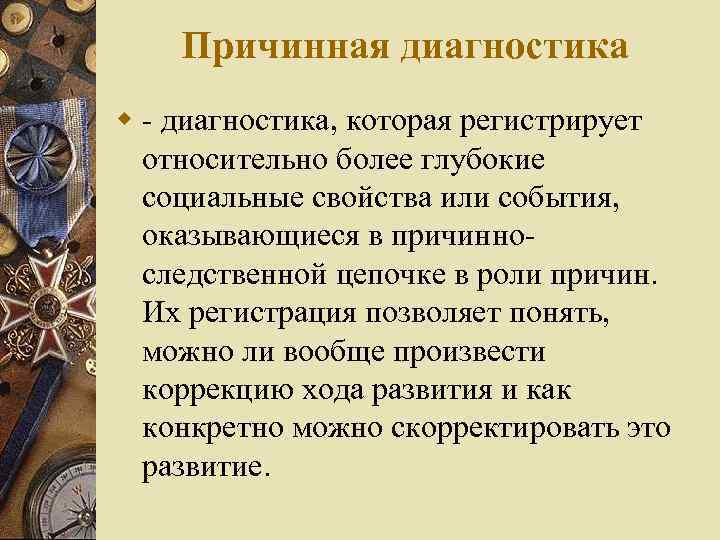 Причинная диагностика

- диагностика, которая регистрирует относительно более глубокие социальные свойства или события, оказывающиеся в причинно-следственной цепочке в роли причин. Их регистрация позволяет понять, можно ли вообще произвести коррекцию хода развития и как конкретно можно скорректировать это развитие.